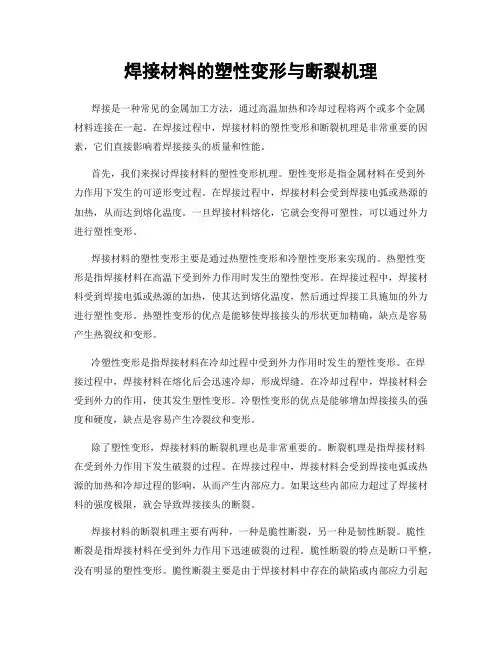 焊接材料的塑性变形与断裂机理

焊接是一种常见的金属加工方法，通过高温加热和冷却过程将两个或多个金属材料连接在一起。在焊接过程中，焊接材料的塑性变形和断裂机理是非常重要的因素，它们直接影响着焊接接头的质量和性能。

首先，我们来探讨焊接材料的塑性变形机理。塑性变形是指金属材料在受到外力作用下发生的可逆形变过程。在焊接过程中，焊接材料会受到焊接电弧或热源的加热，从而达到熔化温度。一旦焊接材料熔化，它就会变得可塑性，可以通过外力进行塑性变形。

焊接材料的塑性变形主要是通过热塑性变形和冷塑性变形来实现的。热塑性变形是指焊接材料在高温下受到外力作用时发生的塑性变形。在焊接过程中，焊接材料受到焊接电弧或热源的加热，使其达到熔化温度，然后通过焊接工具施加的外力进行塑性变形。热塑性变形的优点是能够使焊接接头的形状更加精确，缺点是容易产生热裂纹和变形。

冷塑性变形是指焊接材料在冷却过程中受到外力作用时发生的塑性变形。在焊接过程中，焊接材料在熔化后会迅速冷却，形成焊缝。在冷却过程中，焊接材料会受到外力的作用，使其发生塑性变形。冷塑性变形的优点是能够增加焊接接头的强度和硬度，缺点是容易产生冷裂纹和变形。

除了塑性变形，焊接材料的断裂机理也是非常重要的。断裂机理是指焊接材料在受到外力作用下发生破裂的过程。在焊接过程中，焊接材料会受到焊接电弧或热源的加热和冷却过程的影响，从而产生内部应力。如果这些内部应力超过了焊接材料的强度极限，就会导致焊接接头的断裂。

焊接材料的断裂机理主要有两种，一种是脆性断裂，另一种是韧性断裂。脆性断裂是指焊接材料在受到外力作用下迅速破裂的过程。脆性断裂的特点是断口平整，没有明显的塑性变形。脆性断裂主要是由于焊接材料中存在的缺陷或内部应力引起